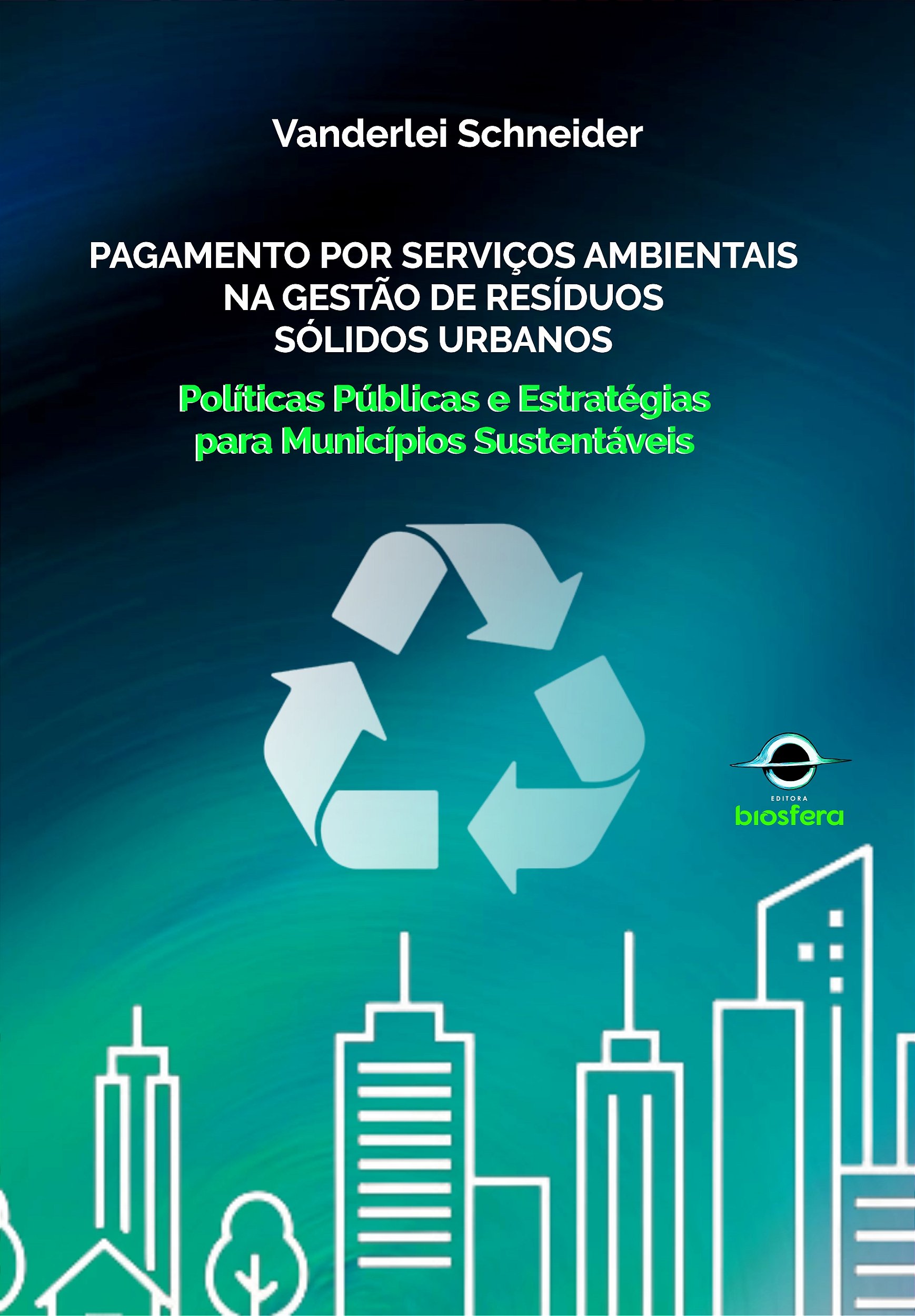 Vanderlei Schneider

PAGAMENTO POR SERVIÇOS AMBIENTAIS
NA GESTÃO DE RESÍDUOS
SÓLIDOS URBANOS

Políticas Públicas e Estratégias
para Municípios Sustentáveis

EDITORA
biosfera